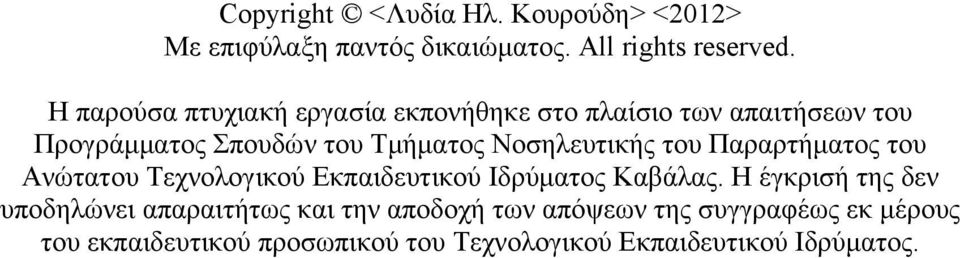 Copyright © <Λυδία Ηλ. Κουρούδη> <2012>
Με επιφύλαξη παντός δικαιώματος. All rights reserved.

Η παρούσα πτυχιακή εργασία εκπονήθηκε στο πλαίσιο των απαιτήσεων του Προγράμματος Σπουδών του Τμήματος Νοσηλευτικής του Παραρτήματος του Ανώτατου Τεχνολογικού Εκπαιδευτικού Ιδρύματος Καβάλας. Η έγκρισή της δεν υποδηλώνει απαραιτήτως και την αποδοχή των απόψεων της συγγραφέως εκ μέρους του εκπαιδευτικού προσωπικού του Τεχνολογικού Εκπαιδευτικού Ιδρύματος.